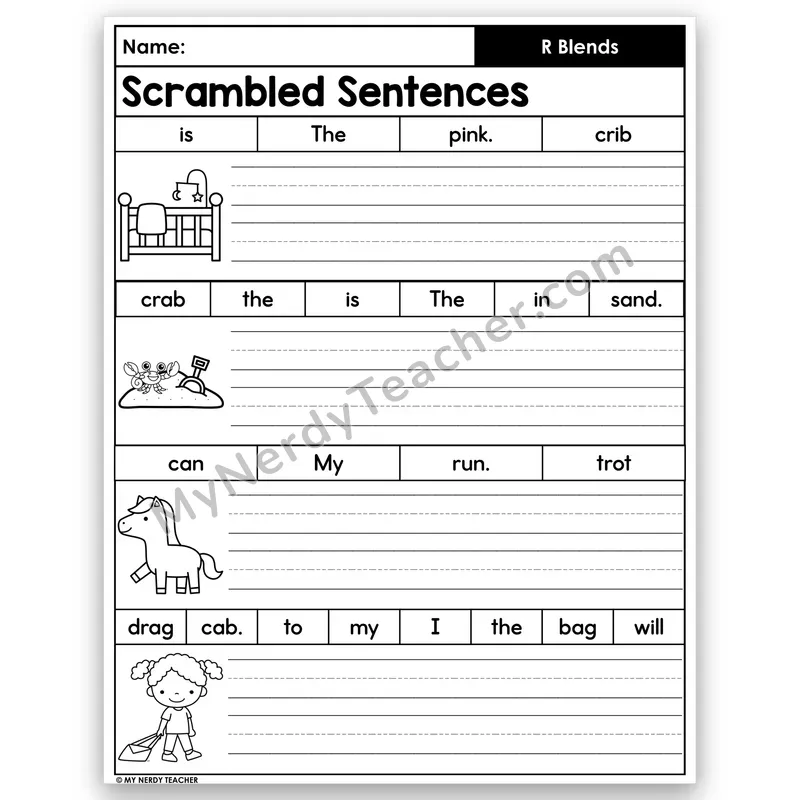 Name: R Blends

Scrambled Sentences

| is | The | pink. | crib |
|---|---|---|---|

| crab | the | is | The | in | sand. |
|---|---|---|---|---|---|

| can | My | run. | trot |
|---|---|---|---|

| drag | cab. | to | my | I | the | bag | will |
|---|---|---|---|---|---|---|---|

MyNerdyTeacher.com

© MY NERDY TEACHER